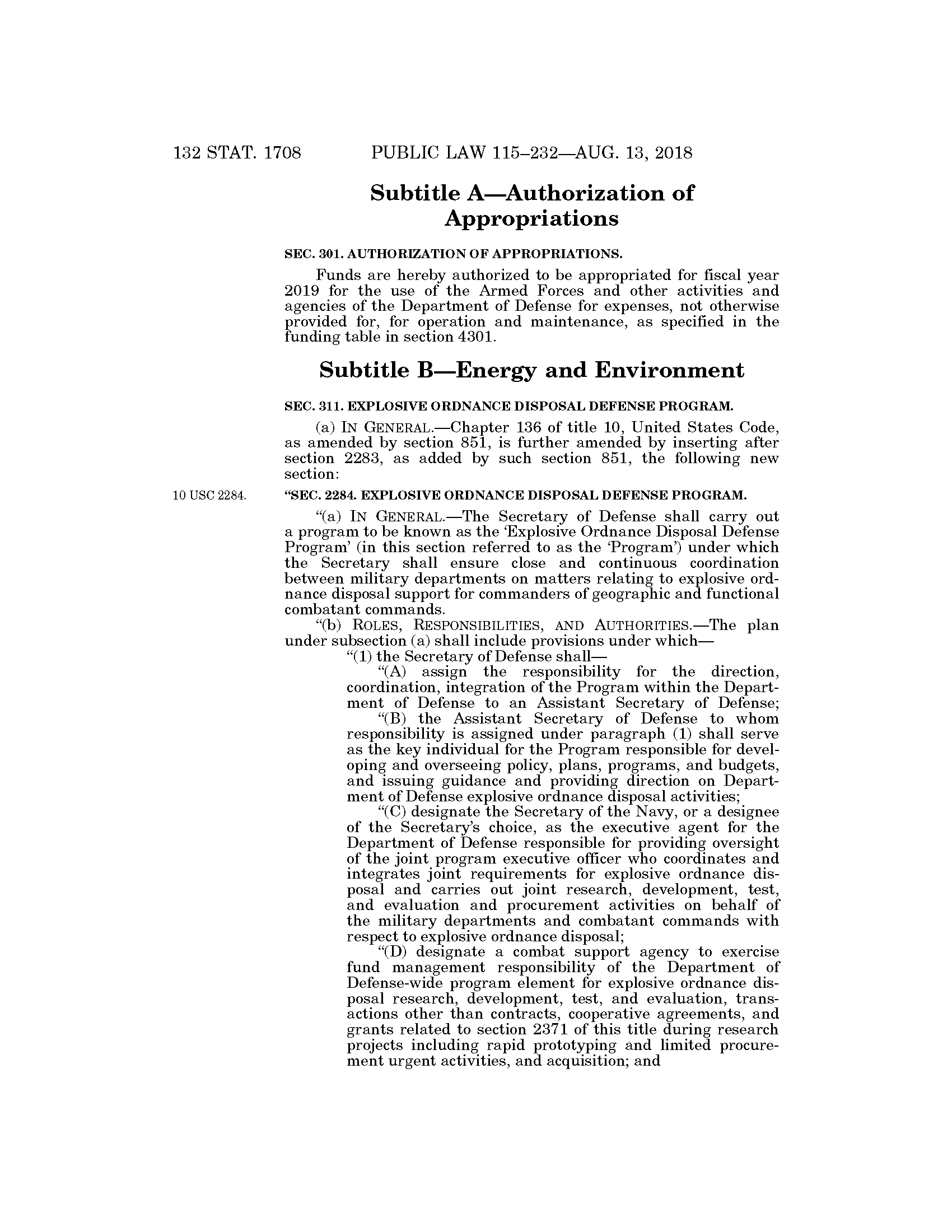 132 STAT. 1708 PUBLIC LAW 115–232—AUG. 13, 2018

Subtitle A—Authorization of Appropriations

SEC. 301. AUTHORIZATION OF APPROPRIATIONS.

Funds are hereby authorized to be appropriated for fiscal year 2019 for the use of the Armed Forces and other activities and agencies of the Department of Defense for expenses, not otherwise provided for, for operation and maintenance, as specified in the funding table in section 4301.

Subtitle B—Energy and Environment

SEC. 311. EXPLOSIVE ORDNANCE DISPOSAL DEFENSE PROGRAM.

(a) IN GENERAL.—Chapter 136 of title 10, United States Code, as amended by section 851, is further amended by inserting after section 2283, as added by such section 851, the following new section:

10 USC 2284.

“SEC. 2284. EXPLOSIVE ORDNANCE DISPOSAL DEFENSE PROGRAM.

“(a) IN GENERAL.—The Secretary of Defense shall carry out a program to be known as the ‘Explosive Ordnance Disposal Defense Program’ (in this section referred to as the ‘Program’) under which the Secretary shall ensure close and continuous coordination between military departments on matters relating to explosive ordnance disposal support for commanders of geographic and functional combatant commands.

“(b) ROLES, RESPONSIBILITIES, AND AUTHORITIES.—The plan under subsection (a) shall include provisions under which—

“(1) the Secretary of Defense shall—

“(A) assign the responsibility for the direction, coordination, integration of the Program within the Department of Defense to an Assistant Secretary of Defense;

“(B) the Assistant Secretary of Defense to whom responsibility is assigned under paragraph (1) shall serve as the key individual for the Program responsible for developing and overseeing policy, plans, programs, and budgets, and issuing guidance and providing direction on Department of Defense explosive ordnance disposal activities;

“(C) designate the Secretary of the Navy, or a designee of the Secretary’s choice, as the executive agent for the Department of Defense responsible for providing oversight of the joint program executive officer who coordinates and integrates joint requirements for explosive ordnance disposal and carries out joint research, development, test, and evaluation and procurement activities on behalf of the military departments and combatant commands with respect to explosive ordnance disposal;

“(D) designate a combat support agency to exercise fund management responsibility of the Department of Defense-wide program element for explosive ordnance disposal research, development, test, and evaluation, transactions other than contracts, cooperative agreements, and grants related to section 2371 of this title during research projects including rapid prototyping and limited procurement urgent activities, and acquisition; and